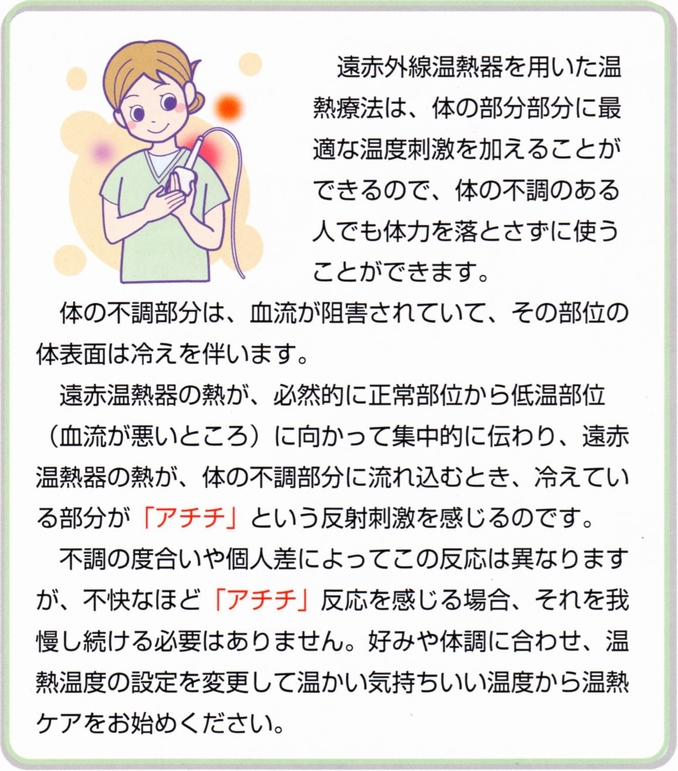 遠赤外線温熱器を用いた温熱療法は、体の部分部分に最適な温度刺激を加えることができるので、体の不調のある人でも体力を落とさずに使うことができます。

体の不調部分は、血流が阻害されていて、その部位の体表面は冷えを伴います。

遠赤温熱器の熱が、必然的に正常部位から低温部位（血流が悪いところ）に向かって集中的に伝わり、遠赤温熱器の熱が、体の不調部分に流れ込むとき、冷えている部分が「アチチ」という反射刺激を感じるのです。

不調の度合いや個人差によってこの反応は異なりますが、不快なほど「アチチ」反応を感じる場合、それを我慢し続ける必要はありません。好みや体調に合わせ、温熱温度の設定を変更して温かい気持ちいい温度から温熱ケアをお始めください。